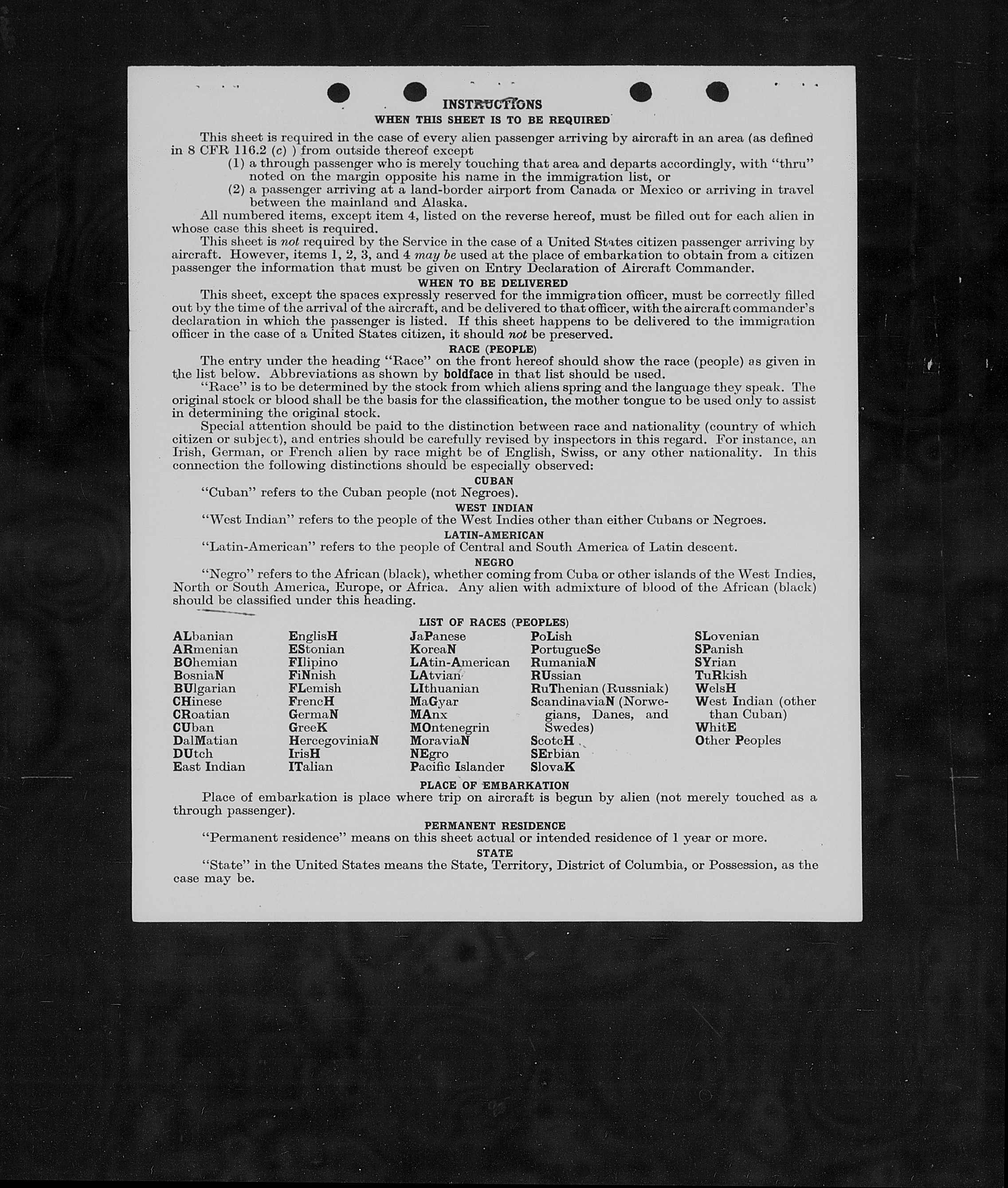 INSTRUCTIONS
WHEN THIS SHEET IS TO BE REQUIRED

This sheet is required in the case of every alien passenger arriving by aircraft in an area (as defined in 8 CFR 116.2 (c) ) from outside thereof except
(1) a through passenger who is merely touching that area and departs accordingly, with "thru" noted on the margin opposite his name in the immigration list, or
(2) a passenger arriving at a land-border airport from Canada or Mexico or arriving in travel between the mainland and Alaska.

All numbered items, except item 4, listed on the reverse hereof, must be filled out for each alien in whose case this sheet is required.

This sheet is not required by the Service in the case of a United States citizen passenger arriving by aircraft. However, items 1, 2, 3, and 4 may be used at the place of embarkation to obtain from a citizen passenger the information that must be given on Entry Declaration of Aircraft Commander.

WHEN TO BE DELIVERED

This sheet, except the spaces expressly reserved for the immigration officer, must be correctly filled out by the time of the arrival of the aircraft, and be delivered to that officer, with the aircraft commander's declaration in which the passenger is listed. If this sheet happens to be delivered to the immigration officer in the case of a United States citizen, it should not be preserved.

RACE (PEOPLE)

The entry under the heading "Race" on the front hereof should show the race (people) as given in the list below. Abbreviations as shown by boldface in that list should be used.

"Race" is to be determined by the stock from which aliens spring and the language they speak. The original stock or blood shall be the basis for the classification, the mother tongue to be used only to assist in determining the original stock.

Special attention should be paid to the distinction between race and nationality (country of which citizen or subject), and entries should be carefully revised by inspectors in this regard. For instance, an Irish, German, or French alien by race might be of English, Swiss, or any other nationality. In this connection the following distinctions should be especially observed:

CUBAN
"Cuban" refers to the Cuban people (not Negroes).

WEST INDIAN
"West Indian" refers to the people of the West Indies other than either Cubans or Negroes.

LATIN-AMERICAN
"Latin-American" refers to the people of Central and South America of Latin descent.

NEGRO
"Negro" refers to the African (black), whether coming from Cuba or other islands of the West Indies, North or South America, Europe, or Africa. Any alien with admixture of blood of the African (black) should be classified under this heading.

LIST OF RACES (PEOPLES)

ALbanian
ARmenian
BOhemian
BosniaN
BUlgarian
CHinese
CRoatian
CUban
DalMatian
DUtch
East Indian

EnglisH
EStonian
FIlipino
FiNnish
FLemish
FrencH
GermaN
GreeK
HercegoviniaN
IrisH
ITalian

JaPanese
KoreaN
LAtin-American
LAtvian
LIthuanian
MaGyar
MAnx
MOntenegrin
MoraviaN
NEgro
Pacific Islander

PoLish
PortugueSe
RumaniaN
RUssian
RuThenian (Russniak)
ScandinaviaN (Norwegians, Danes, and Swedes)
ScotcH
SErbian
SlovaK

SLovenian
SPanish
SYrian
TuRkish
WelsH
West Indian (other than Cuban)
WhitE
Other Peoples

PLACE OF EMBARKATION
Place of embarkation is place where trip on aircraft is begun by alien (not merely touched as a through passenger).

PERMANENT RESIDENCE
"Permanent residence" means on this sheet actual or intended residence of 1 year or more.

STATE
"State" in the United States means the State, Territory, District of Columbia, or Possession, as the case may be.